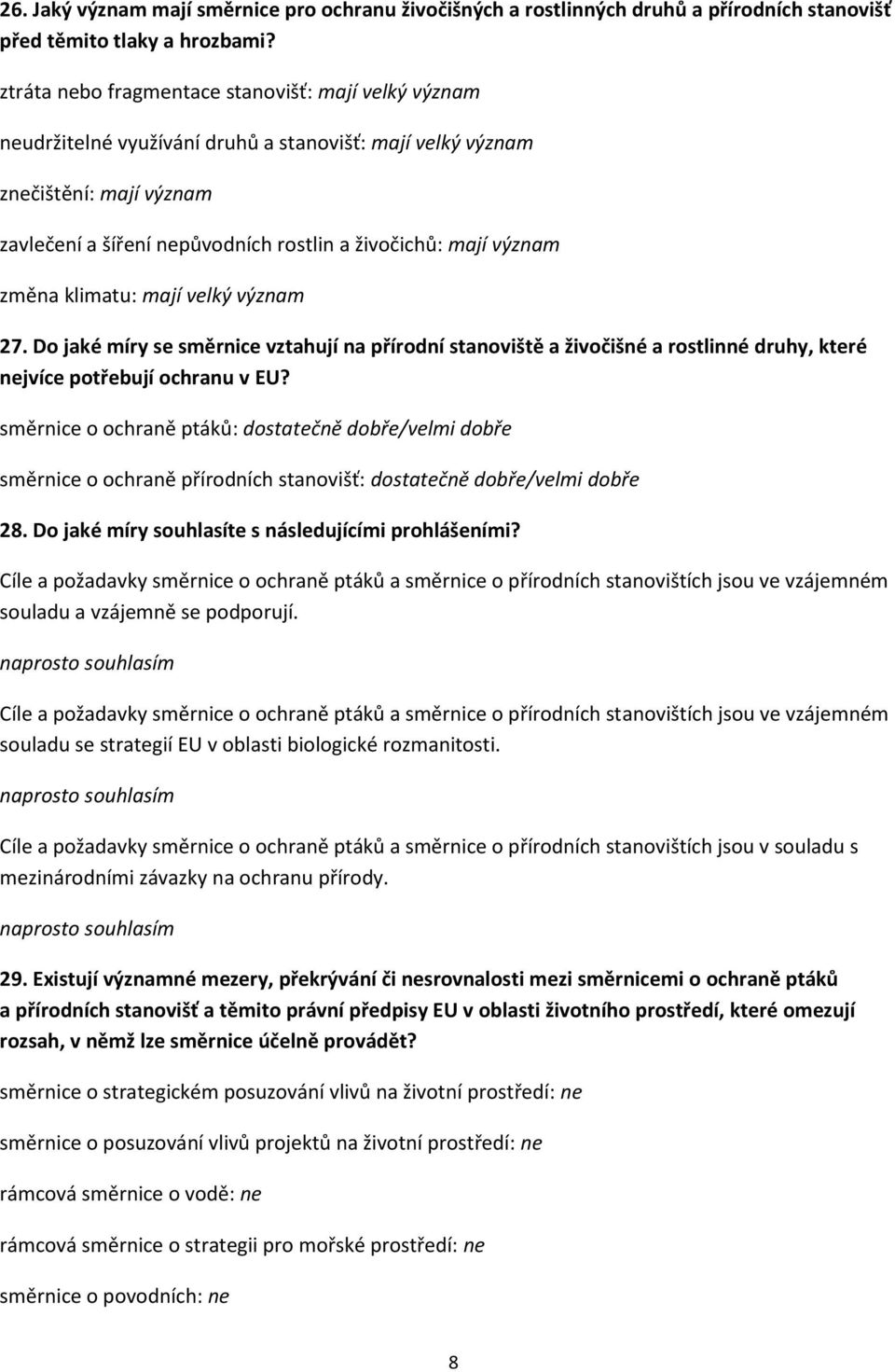 26. Jaký význam mají směrnice pro ochranu živočišných a rostlinných druhů a přírodních stanovišť před těmito tlaky a hrozbami?

ztráta nebo fragmentace stanovišť: mají velký význam

neudržitelné využívání druhů a stanovišť: mají velký význam

znečištění: mají význam

zavlečení a šíření nepůvodních rostlin a živočichů: mají význam

změna klimatu: mají velký význam

27. Do jaké míry se směrnice vztahují na přírodní stanoviště a živočišné a rostlinné druhy, které nejvíce potřebují ochranu v EU?

směrnice o ochraně ptáků: dostatečně dobře/velmi dobře

směrnice o ochraně přírodních stanovišť: dostatečně dobře/velmi dobře

28. Do jaké míry souhlasíte s následujícími prohlášeními?

Cíle a požadavky směrnice o ochraně ptáků a směrnice o přírodních stanovištích jsou ve vzájemném souladu a vzájemně se podporují.

naprosto souhlasím

Cíle a požadavky směrnice o ochraně ptáků a směrnice o přírodních stanovištích jsou ve vzájemném souladu se strategií EU v oblasti biologické rozmanitosti.

naprosto souhlasím

Cíle a požadavky směrnice o ochraně ptáků a směrnice o přírodních stanovištích jsou v souladu s mezinárodními závazky na ochranu přírody.

naprosto souhlasím

29. Existují významné mezery, překrývání či nesrovnalosti mezi směrnicemi o ochraně ptáků a přírodních stanovišť a těmito právní předpisy EU v oblasti životního prostředí, které omezují rozsah, v němž lze směrnice účelně provádět?

směrnice o strategickém posuzování vlivů na životní prostředí: ne

směrnice o posuzování vlivů projektů na životní prostředí: ne

rámcová směrnice o vodě: ne

rámcová směrnice o strategii pro mořské prostředí: ne

směrnice o povodních: ne

8